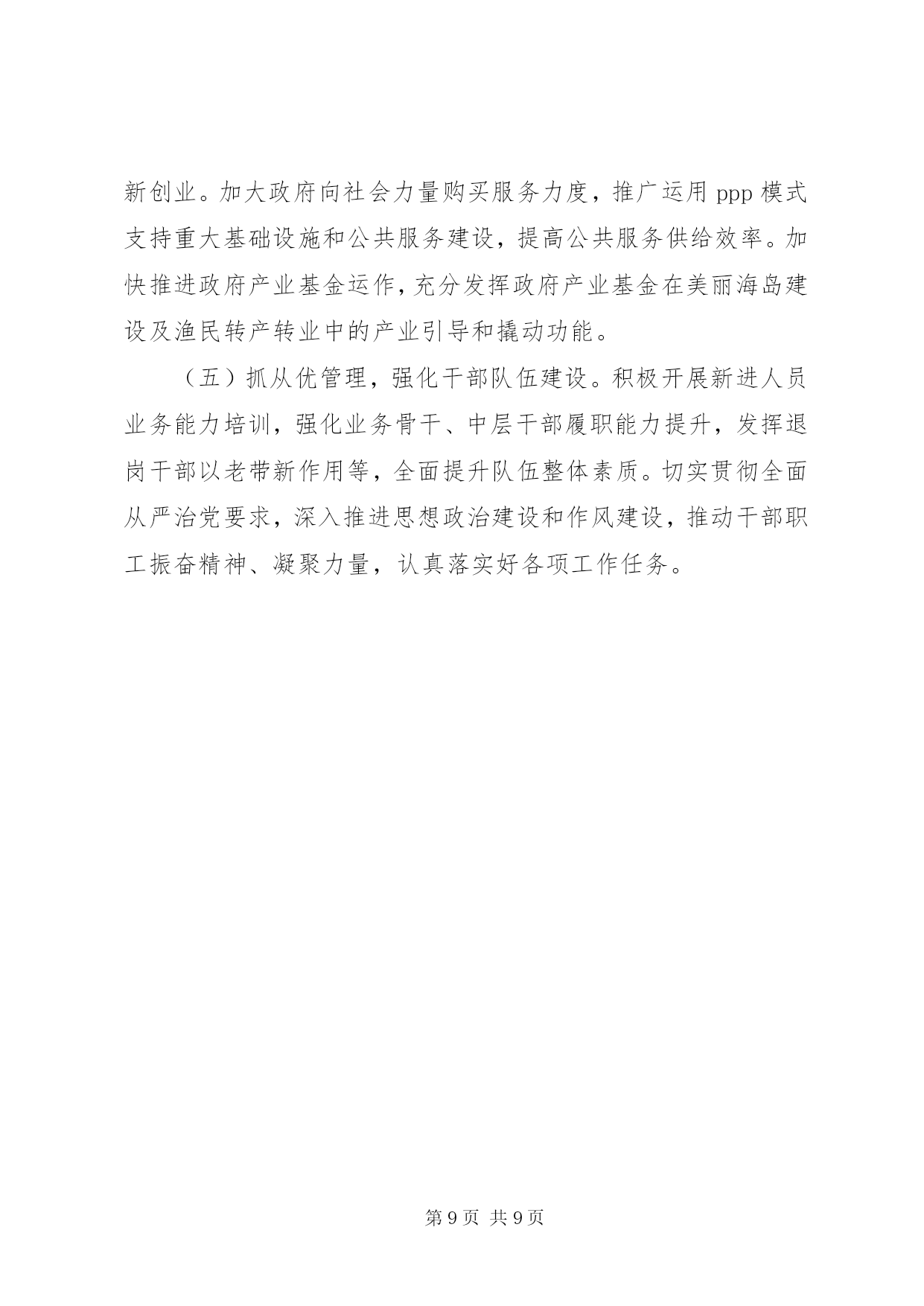 新创业。加大政府向社会力量购买服务力度，推广运用 ppp 模式支持重大基础设施和公共服务建设，提高公共服务供给效率。加快推进政府产业基金运作，充分发挥政府产业基金在美丽海岛建设及渔民转产转业中的产业引导和撬动功能。

（五）抓从优管理，强化干部队伍建设。积极开展新进人员业务能力培训，强化业务骨干、中层干部履职能力提升，发挥退岗干部以老带新作用等，全面提升队伍整体素质。切实贯彻全面从严治党要求，深入推进思想政治建设和作风建设，推动干部职工振奋精神、凝聚力量，认真落实好各项工作任务。

第 9 页 共 9 页